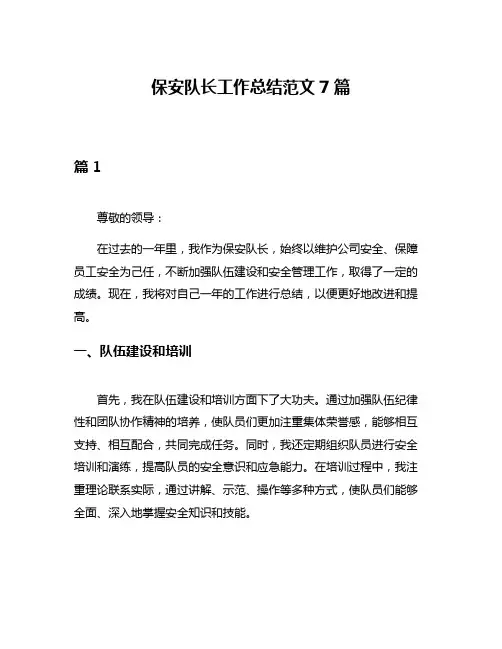 保安队长工作总结范文 7 篇

篇 1

尊敬的领导：

在过去的一年里，我作为保安队长，始终以维护公司安全、保障员工安全为己任，不断加强队伍建设和安全管理工作，取得了一定的成绩。现在，我将对自己一年的工作进行总结，以便更好地改进和提高。

一、队伍建设和培训

首先，我在队伍建设和培训方面下了大功夫。通过加强队伍纪律性和团队协作精神的培养，使队员们更加注重集体荣誉感，能够相互支持、相互配合，共同完成任务。同时，我还定期组织队员进行安全培训和演练，提高队员的安全意识和应急能力。在培训过程中，我注重理论联系实际，通过讲解、示范、操作等多种方式，使队员们能够全面、深入地掌握安全知识和技能。